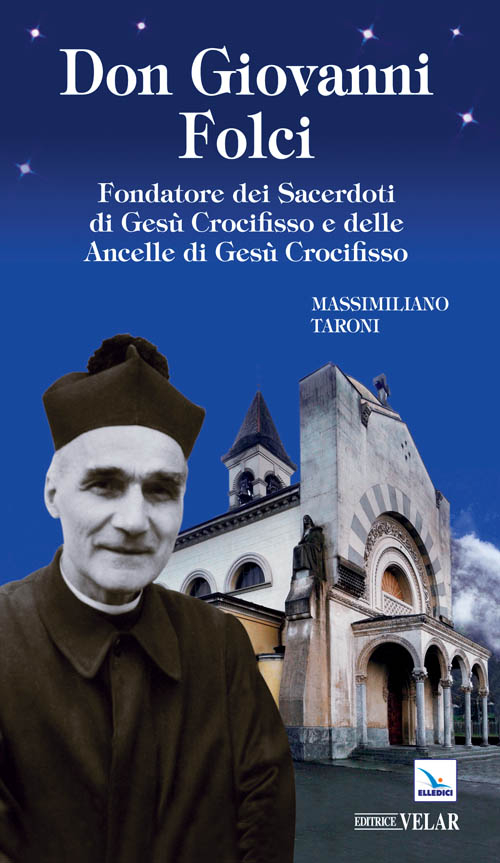 Don Giovanni Folci

Fondatore dei Sacerdoti di Gesù Crocifisso e delle Ancelle di Gesù Crocifisso

MASSIMILIANO TARONI

ELLEDICI

EDITRICE VELAR